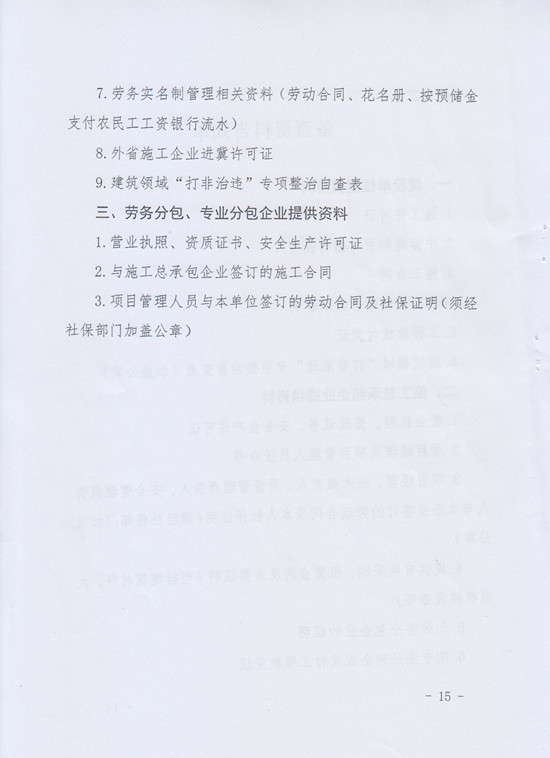 7. 劳务实名制管理相关资料（劳动合同、花名册、按预储金支付农民工工资银行流水）

8. 外省施工企业进冀许可证

9. 建筑领域“打非治违”专项整治自查表

三、劳务分包、专业分包企业提供资料

1. 营业执照、资质证书、安全生产许可证

2. 与施工总承包企业签订的施工合同

3. 项目管理人员与本单位签订的劳动合同及社保证明（须经社保部门加盖公章）

- 15 -